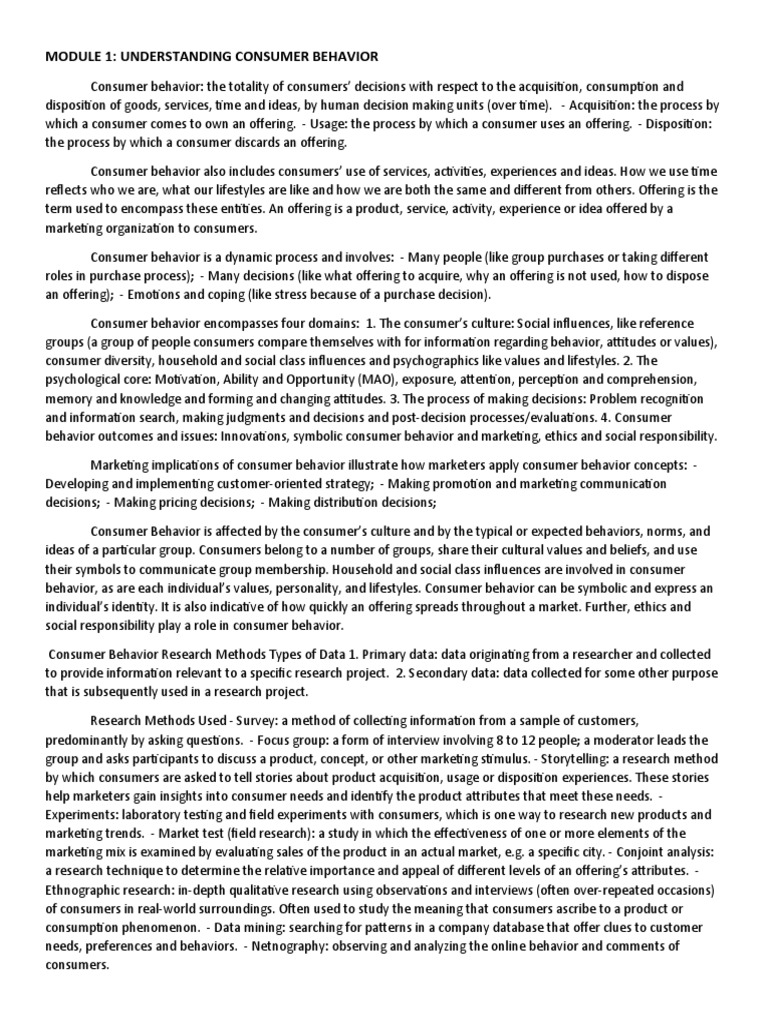 MODULE 1: UNDERSTANDING CONSUMER BEHAVIOR

Consumer behavior: the totality of consumers' decisions with respect to the acquisition, consumption and disposition of goods, services, time and ideas, by human decision making units (over time). - Acquisition: the process by which a consumer comes to own an offering. - Usage: the process by which a consumer uses an offering. - Disposition: the process by which a consumer discards an offering.

Consumer behavior also includes consumers' use of services, activities, experiences and ideas. How we use time reflects who we are, what our lifestyles are like and how we are both the same and different from others. Offering is the term used to encompass these entities. An offering is a product, service, activity, experience or idea offered by a marketing organization to consumers.

Consumer behavior is a dynamic process and involves: - Many people (like group purchases or taking different roles in purchase process); - Many decisions (like what offering to acquire, why an offering is not used, how to dispose an offering); - Emotions and coping (like stress because of a purchase decision).

Consumer behavior encompasses four domains: 1. The consumer's culture: Social influences, like reference groups (a group of people consumers compare themselves with for information regarding behavior, attitudes or values), consumer diversity, household and social class influences and psychographics like values and lifestyles. 2. The psychological core: Motivation, Ability and Opportunity (MAO), exposure, attention, perception and comprehension, memory and knowledge and forming and changing attitudes. 3. The process of making decisions: Problem recognition and information search, making judgments and decisions and post-decision processes/evaluations. 4. Consumer behavior outcomes and issues: Innovations, symbolic consumer behavior and marketing, ethics and social responsibility.

Marketing implications of consumer behavior illustrate how marketers apply consumer behavior concepts: - Developing and implementing customer-oriented strategy; - Making promotion and marketing communication decisions; - Making pricing decisions; - Making distribution decisions;

Consumer Behavior is affected by the consumer's culture and by the typical or expected behaviors, norms, and ideas of a particular group. Consumers belong to a number of groups, share their cultural values and beliefs, and use their symbols to communicate group membership. Household and social class influences are involved in consumer behavior, as are each individual's values, personality, and lifestyles. Consumer behavior can be symbolic and express an individual's identity. It is also indicative of how quickly an offering spreads throughout a market. Further, ethics and social responsibility play a role in consumer behavior.

Consumer Behavior Research Methods Types of Data 1. Primary data: data originating from a researcher and collected to provide information relevant to a specific research project. 2. Secondary data: data collected for some other purpose that is subsequently used in a research project.

Research Methods Used - Survey: a method of collecting information from a sample of customers, predominantly by asking questions. - Focus group: a form of interview involving 8 to 12 people; a moderator leads the group and asks participants to discuss a product, concept, or other marketing stimulus. - Storytelling: a research method by which consumers are asked to tell stories about product acquisition, usage or disposition experiences. These stories help marketers gain insights into consumer needs and identify the product attributes that meet these needs. - Experiments: laboratory testing and field experiments with consumers, which is one way to research new products and marketing trends. - Market test (field research): a study in which the effectiveness of one or more elements of the marketing mix is examined by evaluating sales of the product in an actual market, e.g. a specific city. - Conjoint analysis: a research technique to determine the relative importance and appeal of different levels of an offering's attributes. - Ethnographic research: in-depth qualitative research using observations and interviews (often over-repeated occasions) of consumers in real-world surroundings. Often used to study the meaning that consumers ascribe to a product or consumption phenomenon. - Data mining: searching for patterns in a company database that offer clues to customer needs, preferences and behaviors. - Netnography: observing and analyzing the online behavior and comments of consumers.